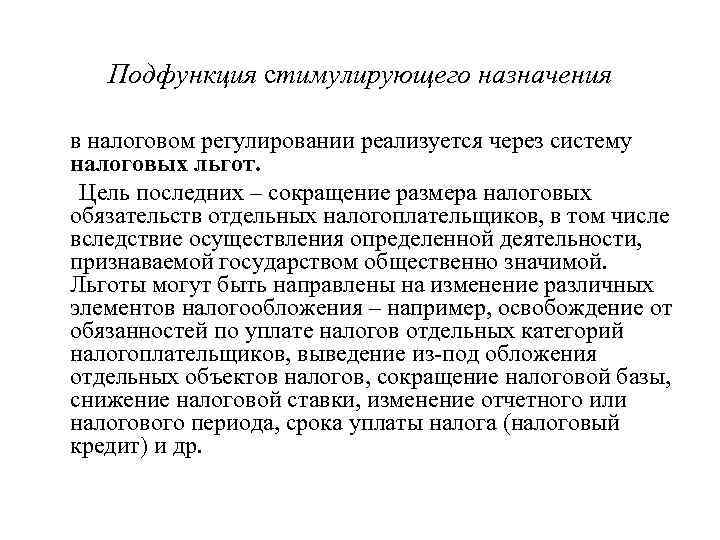 Подфункция стимулирующего назначения

в налоговом регулировании реализуется через систему налоговых льгот.

Цель последних – сокращение размера налоговых обязательств отдельных налогоплательщиков, в том числе вследствие осуществления определенной деятельности, признаваемой государством общественно значимой. Льготы могут быть направлены на изменение различных элементов налогообложения – например, освобождение от обязанностей по уплате налогов отдельных категорий налогоплательщиков, выведение из-под обложения отдельных объектов налогов, сокращение налоговой базы, снижение налоговой ставки, изменение отчетного или налогового периода, срока уплаты налога (налоговый кредит) и др.